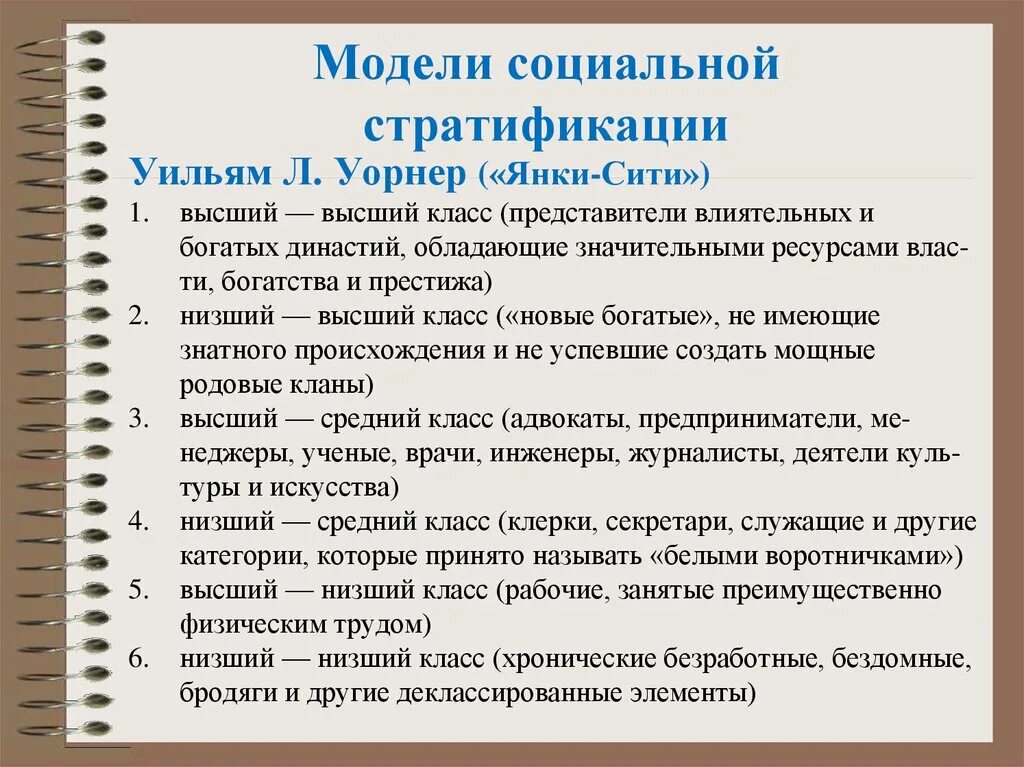 Модели социальной стратификации

Уильям Л. Уорнер («Янки-Сити»)

1. высший — высший класс (представители влиятельных и богатых династий, обладающие значительными ресурсами власти, богатства и престижа)
2. низший — высший класс («новые богатые», не имеющие знатного происхождения и не успевшие создать мощные родовые кланы)
3. высший — средний класс (адвокаты, предприниматели, менеджеры, ученые, врачи, инженеры, журналисты, деятели культуры и искусства)
4. низший — средний класс (клерки, секретари, служащие и другие категории, которые принято называть «белыми воротничками»)
5. высший — низший класс (рабочие, занятые преимущественно физическим трудом)
6. низший — низший класс (хронические безработные, бездомные, бродяги и другие деклассированные элементы)